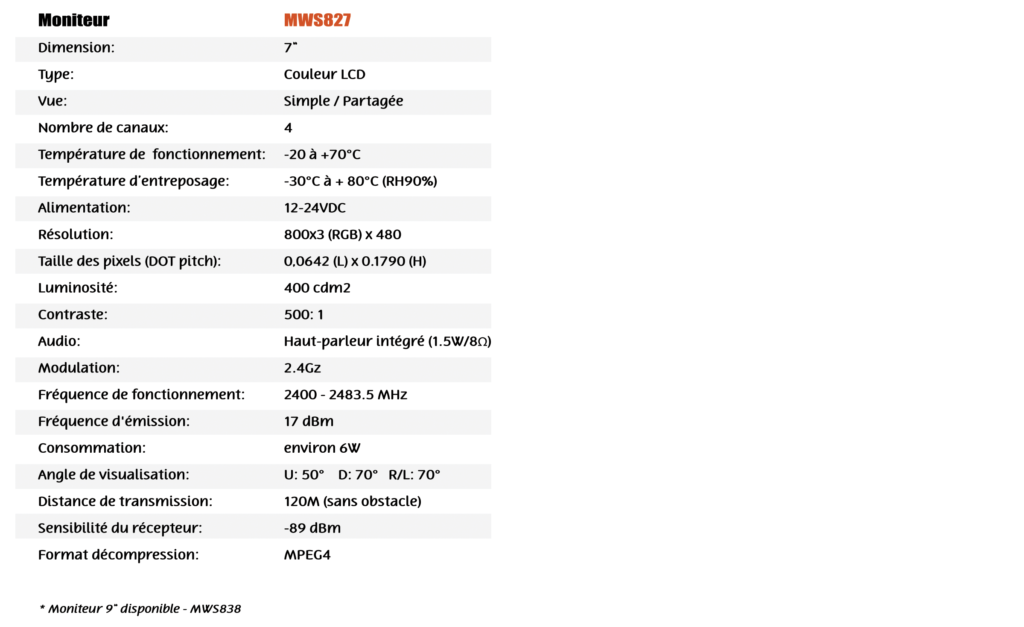 | Moniteur | MWS827 |
|---|---|
| Dimension: | 7" |
| Type: | Couleur LCD |
| Vue: | Simple / Partagée |
| Nombre de canaux: | 4 |
| Température de fonctionnement: | -20 à +70°C |
| Température d'entreposage: | -30°C à + 80°C (RH90%) |
| Alimentation: | 12-24VDC |
| Résolution: | 800x3 (RGB) x 480 |
| Taille des pixels (DOT pitch): | 0,0642 (L) x 0.1790 (H) |
| Luminosité: | 400 cdm2 |
| Contraste: | 500: 1 |
| Audio: | Haut-parleur intégré (1.5W/8Ω) |
| Modulation: | 2.4Gz |
| Fréquence de fonctionnement: | 2400 - 2483.5 MHz |
| Fréquence d'émission: | 17 dBm |
| Consommation: | environ 6W |
| Angle de visualisation: | U: 50° D: 70° R/L: 70° |
| Distance de transmission: | 120M (sans obstacle) |
| Sensibilité du récepteur: | -89 dBm |
| Format décompression: | MPEG4 |

* Moniteur 9" disponible - MWS838